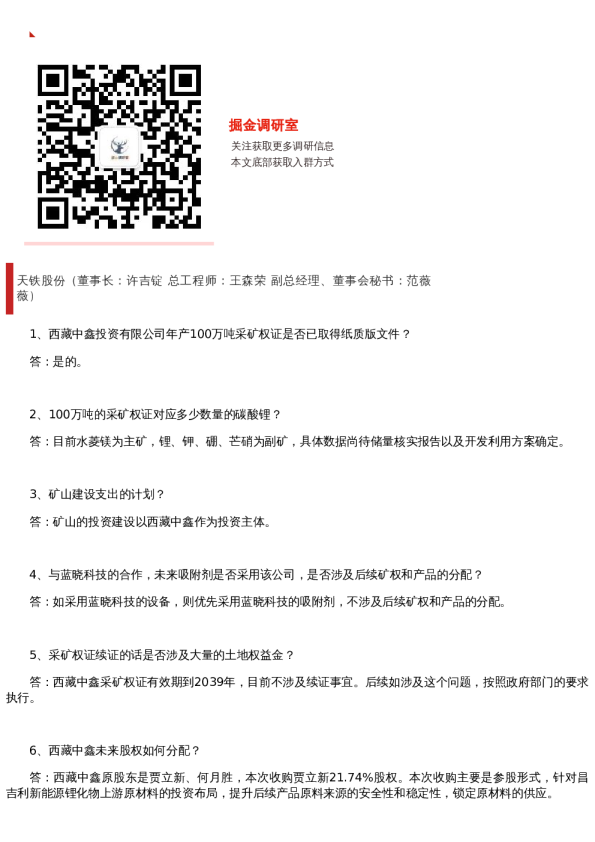 掘金调研室

关注获取更多调研信息

本文底部获取入群方式

天铁股份（董事长：许吉锭 总工程师：王森荣 副总经理、董事会秘书：范薇薇）

1、西藏中鑫投资有限公司年产100万吨采矿权证是否已取得纸质版文件？

答：是的。

2、100万吨的采矿权证对应多少数量的碳酸锂？

答：目前水菱镁为主矿，锂、钾、硼、芒硝为副矿，具体数据尚待储量核实报告以及开发利用方案确定。

3、矿山建设支出的计划？

答：矿山的投资建设以西藏中鑫作为投资主体。

4、与蓝晓科技的合作，未来吸附剂是否采用该公司，是否涉及后续矿权和产品的分配？

答：如采用蓝晓科技的设备，则优先采用蓝晓科技的吸附剂，不涉及后续矿权和产品的分配。

5、采矿权证续证的话是否涉及大量的土地权益金？

答：西藏中鑫采矿权证有效期到2039年，目前不涉及续证事宜。后续如涉及这个问题，按照政府部门的要求执行。

6、西藏中鑫未来股权如何分配？

答：西藏中鑫原股东是贾立新、何月胜，本次收购贾立新21.74%股权。本次收购主要是参股形式，针对昌吉利新能源锂化物上游原材料的投资布局，提升后续产品原料来源的安全性和稳定性，锁定原材料的供应。